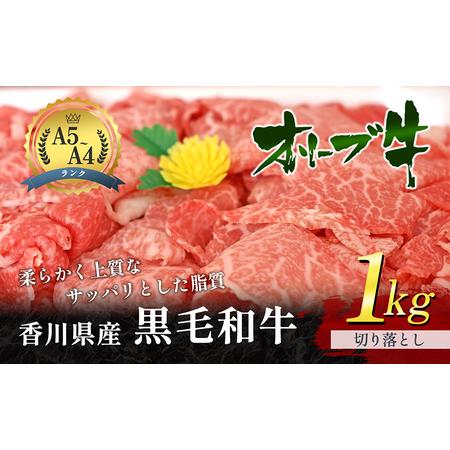 A5~A4
ランク

オリーブ牛

柔らかく上質な
サッパリとした脂質

香川県産 黒毛和牛

1kg
切り落とし